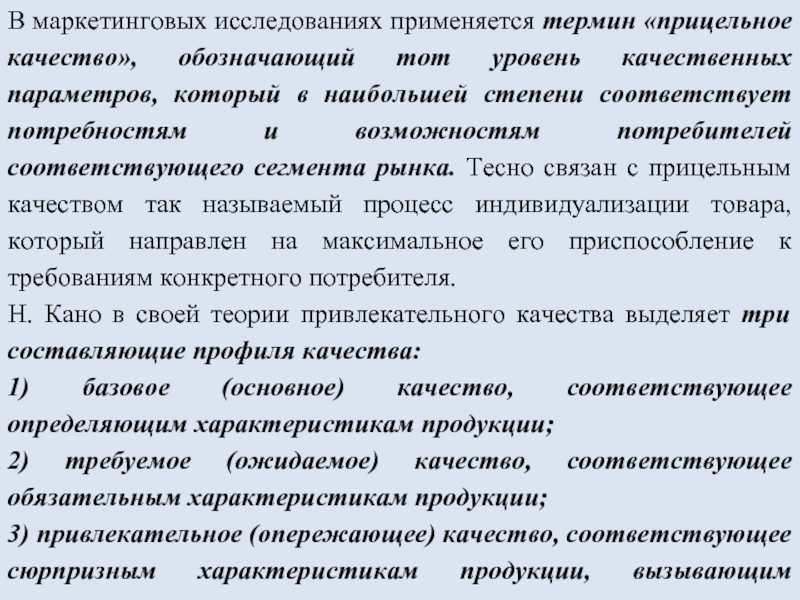 В маркетинговых исследованиях применяется термин «прицельное качество», обозначающий тот уровень качественных параметров, который в наибольшей степени соответствует потребностям и возможностям потребителей соответствующего сегмента рынка. Тесно связан с прицельным качеством так называемый процесс индивидуализации товара, который направлен на максимальное его приспособление к требованиям конкретного потребителя.

Н. Кано в своей теории привлекательного качества выделяет три составляющие профиля качества:

1) базовое (основное) качество, соответствующее определяющим характеристикам продукции;

2) требуемое (ожидаемое) качество, соответствующее обязательным характеристикам продукции;

3) привлекательное (опережающее) качество, соответствующее сюрпризным характеристикам продукции, вызывающим